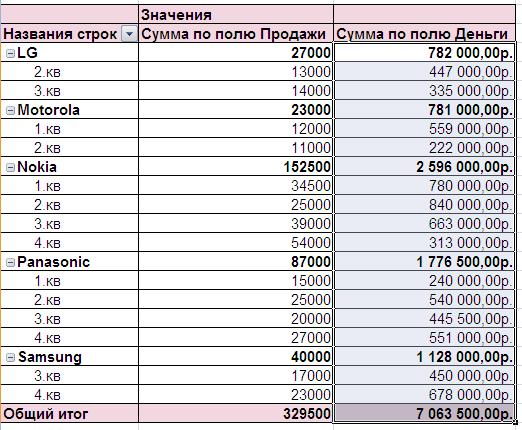 |  | Значения |  |
|---|---|---|
| Названия строк | Сумма по полю Продажи | Сумма по полю Деньги |
| LG | 27000 | 782 000,00р. |
| 2.кв | 13000 | 447 000,00р. |
| 3.кв | 14000 | 335 000,00р. |
| Motorola | 23000 | 781 000,00р. |
| 1.кв | 12000 | 559 000,00р. |
| 2.кв | 11000 | 222 000,00р. |
| Nokia | 152500 | 2 596 000,00р. |
| 1.кв | 34500 | 780 000,00р. |
| 2.кв | 25000 | 840 000,00р. |
| 3.кв | 39000 | 663 000,00р. |
| 4.кв | 54000 | 313 000,00р. |
| Panasonic | 87000 | 1 776 500,00р. |
| 1.кв | 15000 | 240 000,00р. |
| 2.кв | 25000 | 540 000,00р. |
| 3.кв | 20000 | 445 500,00р. |
| 4.кв | 27000 | 551 000,00р. |
| Samsung | 40000 | 1 128 000,00р. |
| 3.кв | 17000 | 450 000,00р. |
| 4.кв | 23000 | 678 000,00р. |
| Общий итог | 329500 | 7 063 500,00р. |